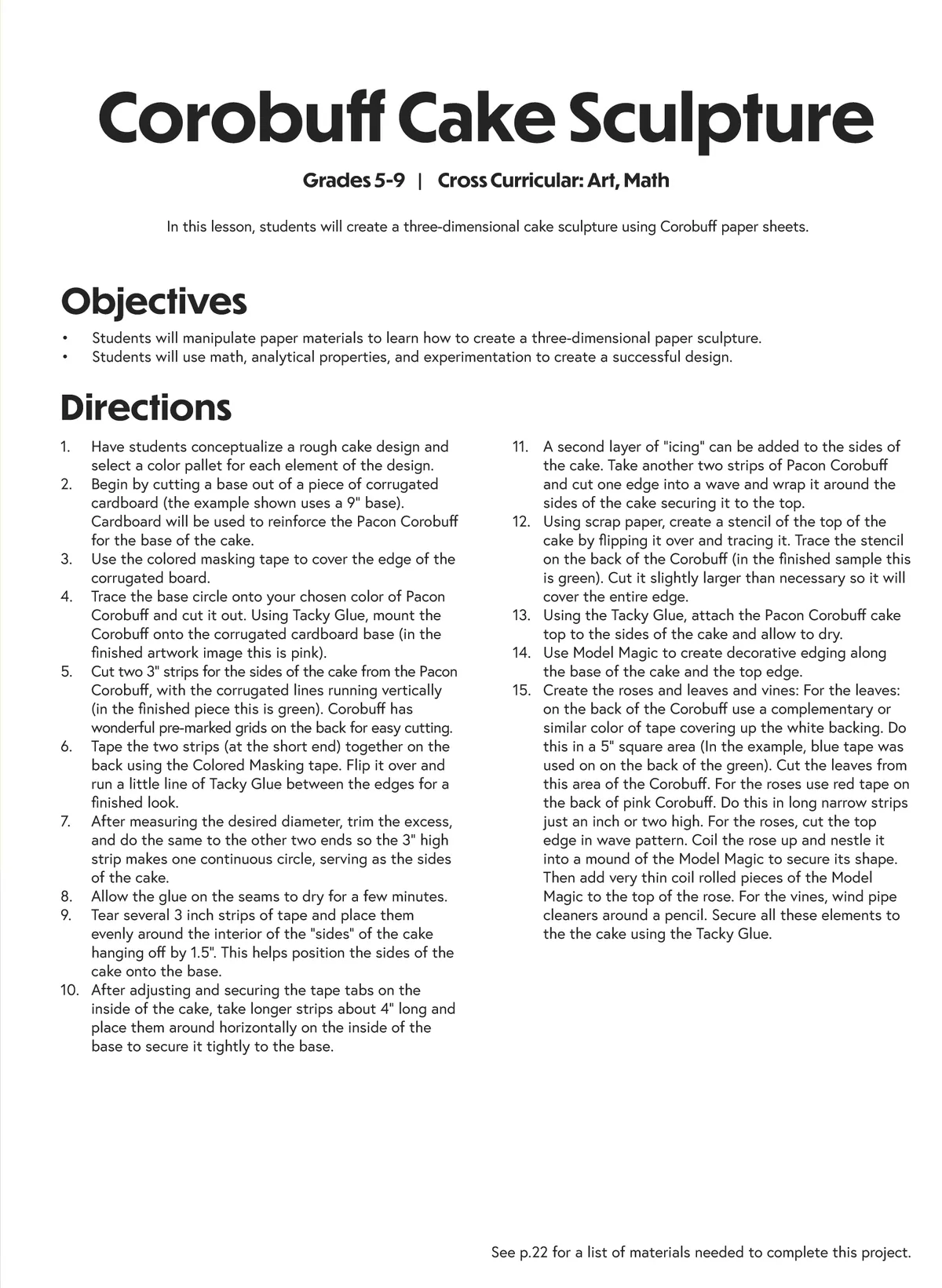 Corobuff Cake Sculpture

Grades 5-9 | Cross Curricular: Art, Math

In this lesson, students will create a three-dimensional cake sculpture using Corobuff paper sheets.

Objectives

• Students will manipulate paper materials to learn how to create a three-dimensional paper sculpture.
• Students will use math, analytical properties, and experimentation to create a successful design.

Directions

1. Have students conceptualize a rough cake design and select a color pallet for each element of the design.
2. Begin by cutting a base out of a piece of corrugated cardboard (the example shown uses a 9" base). Cardboard will be used to reinforce the Pacon Corobuff for the base of the cake.
3. Use the colored masking tape to cover the edge of the corrugated board.
4. Trace the base circle onto your chosen color of Pacon Corobuff and cut it out. Using Tacky Glue, mount the Corobuff onto the corrugated cardboard base (in the finished artwork image this is pink).
5. Cut two 3" strips for the sides of the cake from the Pacon Corobuff, with the corrugated lines running vertically (in the finished piece this is green). Corobuff has wonderful pre-marked grids on the back for easy cutting.
6. Tape the two strips (at the short end) together on the back using the Colored Masking tape. Flip it over and run a little line of Tacky Glue between the edges for a finished look.
7. After measuring the desired diameter, trim the excess, and do the same to the other two ends so the 3" high strip makes one continuous circle, serving as the sides of the cake.
8. Allow the glue on the seams to dry for a few minutes.
9. Tear several 3 inch strips of tape and place them evenly around the interior of the "sides" of the cake hanging off by 1.5". This helps position the sides of the cake onto the base.
10. After adjusting and securing the tape tabs on the inside of the cake, take longer strips about 4" long and place them around horizontally on the inside of the base to secure it tightly to the base.
11. A second layer of "icing" can be added to the sides of the cake. Take another two strips of Pacon Corobuff and cut one edge into a wave and wrap it around the sides of the cake securing it to the top.
12. Using scrap paper, create a stencil of the top of the cake by flipping it over and tracing it. Trace the stencil on the back of the Corobuff (in the finished sample this is green). Cut it slightly larger than necessary so it will cover the entire edge.
13. Using the Tacky Glue, attach the Pacon Corobuff cake top to the sides of the cake and allow to dry.
14. Use Model Magic to create decorative edging along the base of the cake and the top edge.
15. Create the roses and leaves and vines: For the leaves: on the back of the Corobuff use a complementary or similar color of tape covering up the white backing. Do this in a 5" square area (In the example, blue tape was used on on the back of the green). Cut the leaves from this area of the Corobuff. For the roses use red tape on the back of pink Corobuff. Do this in long narrow strips just an inch or two high. For the roses, cut the top edge in wave pattern. Coil the rose up and nestle it into a mound of the Model Magic to secure its shape. Then add very thin coil rolled pieces of the Model Magic to the top of the rose. For the vines, wind pipe cleaners around a pencil. Secure all these elements to the the cake using the Tacky Glue.

See p.22 for a list of materials needed to complete this project.